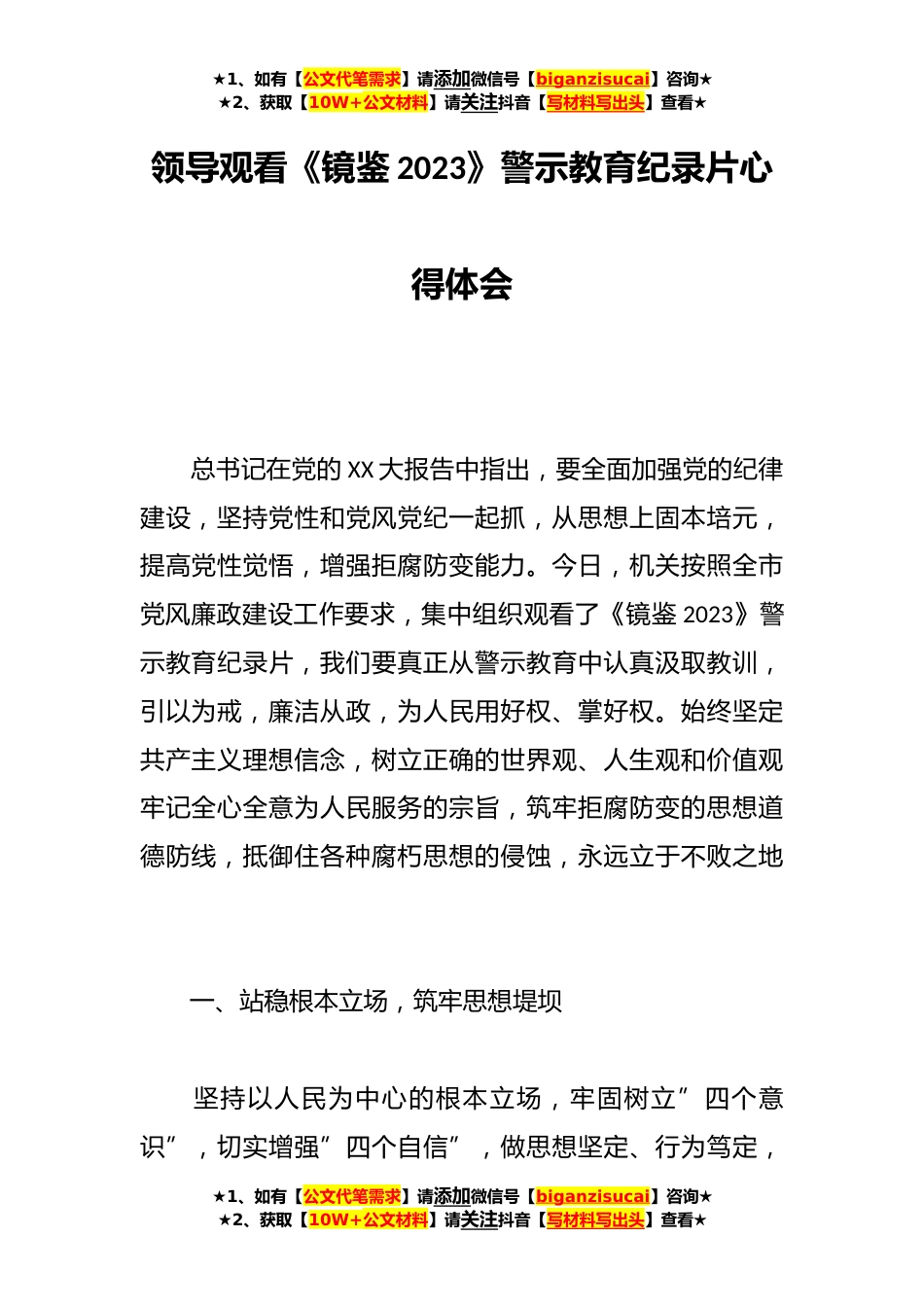 ★1、如有【公文代笔需求】请添加微信号【biganzisucai】咨询★
★2、获取【10W+公文材料】请关注抖音【写材料写出头】查看★

领导观看《镜鉴 2023》警示教育纪录片心得体会

总书记在党的 XX 大报告中指出，要全面加强党的纪律建设，坚持党性和党风党纪一起抓，从思想上固本培元，提高党性觉悟，增强拒腐防变能力。今日，机关按照全市党风廉政建设工作要求，集中组织观看了《镜鉴 2023》警示教育纪录片，我们要真正从警示教育中认真汲取教训，引以为戒，廉洁从政，为人民用好权、掌好权。始终坚定共产主义理想信念，树立正确的世界观、人生观和价值观牢记全心全意为人民服务的宗旨，筑牢拒腐防变的思想道德防线，抵御住各种腐朽思想的侵蚀，永远立于不败之地

一、站稳根本立场，筑牢思想堤坝

坚持以人民为中心的根本立场，牢固树立”四个意识”，切实增强”四个自信”，做思想坚定、行为笃定，

★1、如有【公文代笔需求】请添加微信号【biganzisucai】咨询★
★2、获取【10W+公文材料】请关注抖音【写材料写出头】查看★